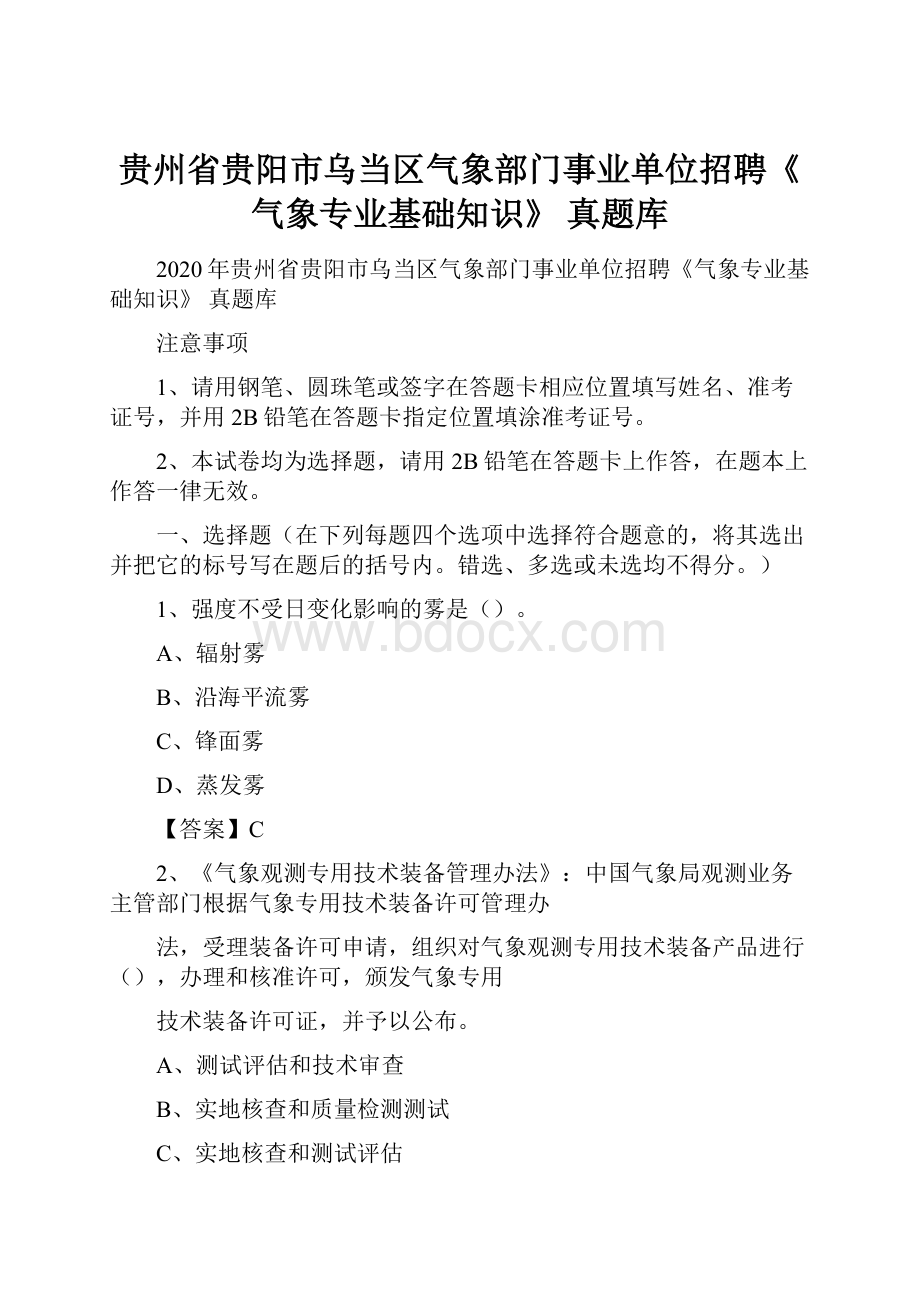 贵州省贵阳市乌当区气象部门事业单位招聘《气象专业基础知识》 真题库

2020年贵州省贵阳市乌当区气象部门事业单位招聘《气象专业基础知识》 真题库

注意事项

1、请用钢笔、圆珠笔或签字在答题卡相应位置填写姓名、准考证号，并用2B铅笔在答题卡指定位置填涂准考证号。

2、本试卷均为选择题，请用2B铅笔在答题卡上作答，在题本上作答一律无效。

一、选择题（在下列每题四个选项中选择符合题意的，将其选出并把它的标号写在题后的括号内。错选、多选或未选均不得分。）

1、强度不受日变化影响的雾是（）。

www.bdocx.com

A、辐射雾

B、沿海平流雾

C、锋面雾

D、蒸发雾

【答案】C

2、《气象观测专用技术装备管理办法》：中国气象局观测业务主管部门根据气象专用技术装备许可管理办

法，受理装备许可申请，组织对气象观测专用技术装备产品进行（），办理和核准许可，颁发气象专用

技术装备许可证，并予以公布。

A、测试评估和技术审查

B、实地核查和质量检测测试

C、实地核查和测试评估